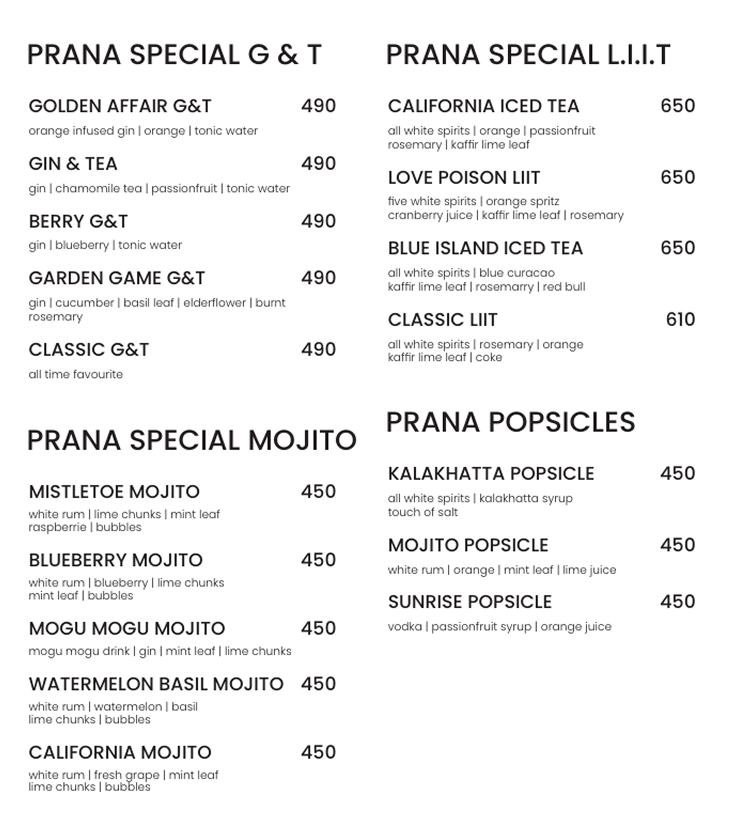 PRANA SPECIAL G & T

GOLDEN AFFAIR G&T 490
orange infused gin | orange | tonic water

GIN & TEA 490
gin | chamomile tea | passionfruit | tonic water

BERRY G&T 490
gin | blueberry | tonic water

GARDEN GAME G&T 490
gin | cucumber | basil leaf | elderflower | burnt rosemary

CLASSIC G&T 490
all time favourite

PRANA SPECIAL MOJITO

MISTLETOE MOJITO 450
white rum | lime chunks | mint leaf raspberrie | bubbles

BLUEBERRY MOJITO 450
white rum | blueberry | lime chunks mint leaf | bubbles

MOGU MOGU MOJITO 450
mogu mogu drink | gin | mint leaf | lime chunks

WATERMELON BASIL MOJITO 450
white rum | watermelon | basil lime chunks | bubbles

CALIFORNIA MOJITO 450
white rum | fresh grape | mint leaf lime chunks | bubbles

PRANA SPECIAL L.I.I.T

CALIFORNIA ICED TEA 650
all white spirits | orange | passionfruit rosemary | kaffir lime leaf

LOVE POISON LIIT 650
five white spirits | orange spritz cranberry juice | kaffir lime leaf | rosemary

BLUE ISLAND ICED TEA 650
all white spirits | blue curacao kaffir lime leaf | rosemarry | red bull

CLASSIC LIIT 610
all white spirits | rosemary | orange kaffir lime leaf | coke

PRANA POPSICLES

KALAKHATTA POPSICLE 450
all white spirits | kalakhatta syrup touch of salt

MOJITO POPSICLE 450
white rum | orange | mint leaf | lime juice

SUNRISE POPSICLE 450
vodka | passionfruit syrup | orange juice